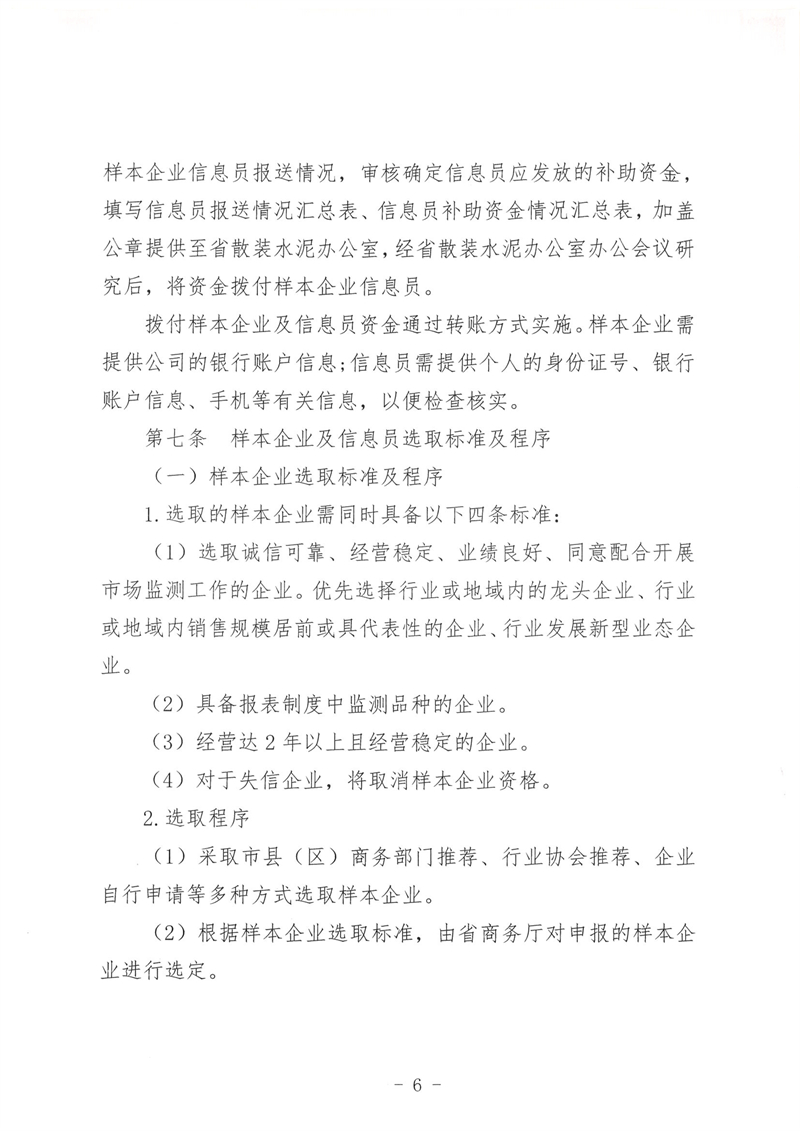 样本企业信息员报送情况，审核确定信息员应发放的补助资金，填写信息员报送情况汇总表、信息员补助资金情况汇总表，加盖公章提供至省散装水泥办公室，经省散装水泥办公室办公会议研究后，将资金拨付样本企业信息员。

拨付样本企业及信息员资金通过转账方式实施。样本企业需提供公司的银行账户信息；信息员需提供个人的身份证号、银行账户信息、手机等有关信息，以便检查核实。

第七条　样本企业及信息员选取标准及程序

（一）样本企业选取标准及程序

1. 选取的样本企业需同时具备以下四条标准：

（1）选取诚信可靠、经营稳定、业绩良好、同意配合开展市场监测工作的企业。优先选择行业或地域内的龙头企业、行业或地域内销售规模居前或具代表性的企业、行业发展新型业态企业。

（2）具备报表制度中监测品种的企业。

（3）经营达 2 年以上且经营稳定的企业。

（4）对于失信企业，将取消样本企业资格。

2. 选取程序

（1）采取市县（区）商务部门推荐、行业协会推荐、企业自行申请等多种方式选取样本企业。

（2）根据样本企业选取标准，由省商务厅对申报的样本企业进行选定。

- 6 -